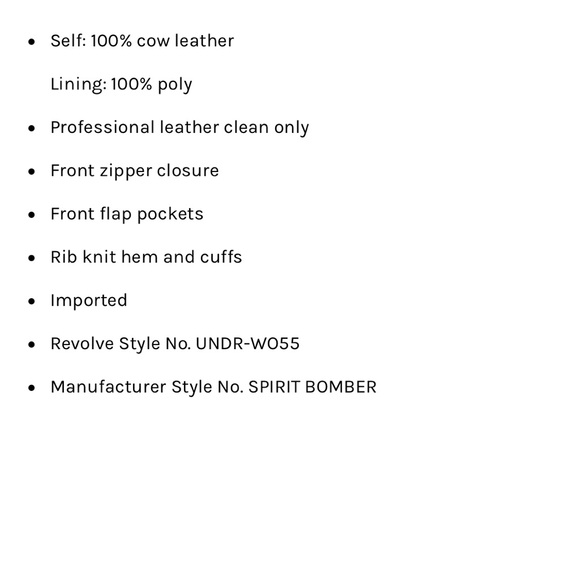 • Self: 100% cow leather

Lining: 100% poly

• Professional leather clean only

• Front zipper closure

• Front flap pockets

• Rib knit hem and cuffs

• Imported

• Revolve Style No. UNDR-WO55

• Manufacturer Style No. SPIRIT BOMBER